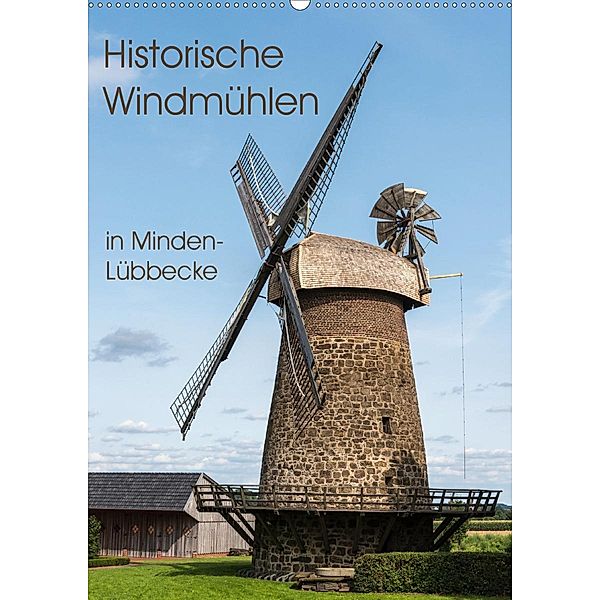 Historische Windmühlen

in Minden-Lübbecke